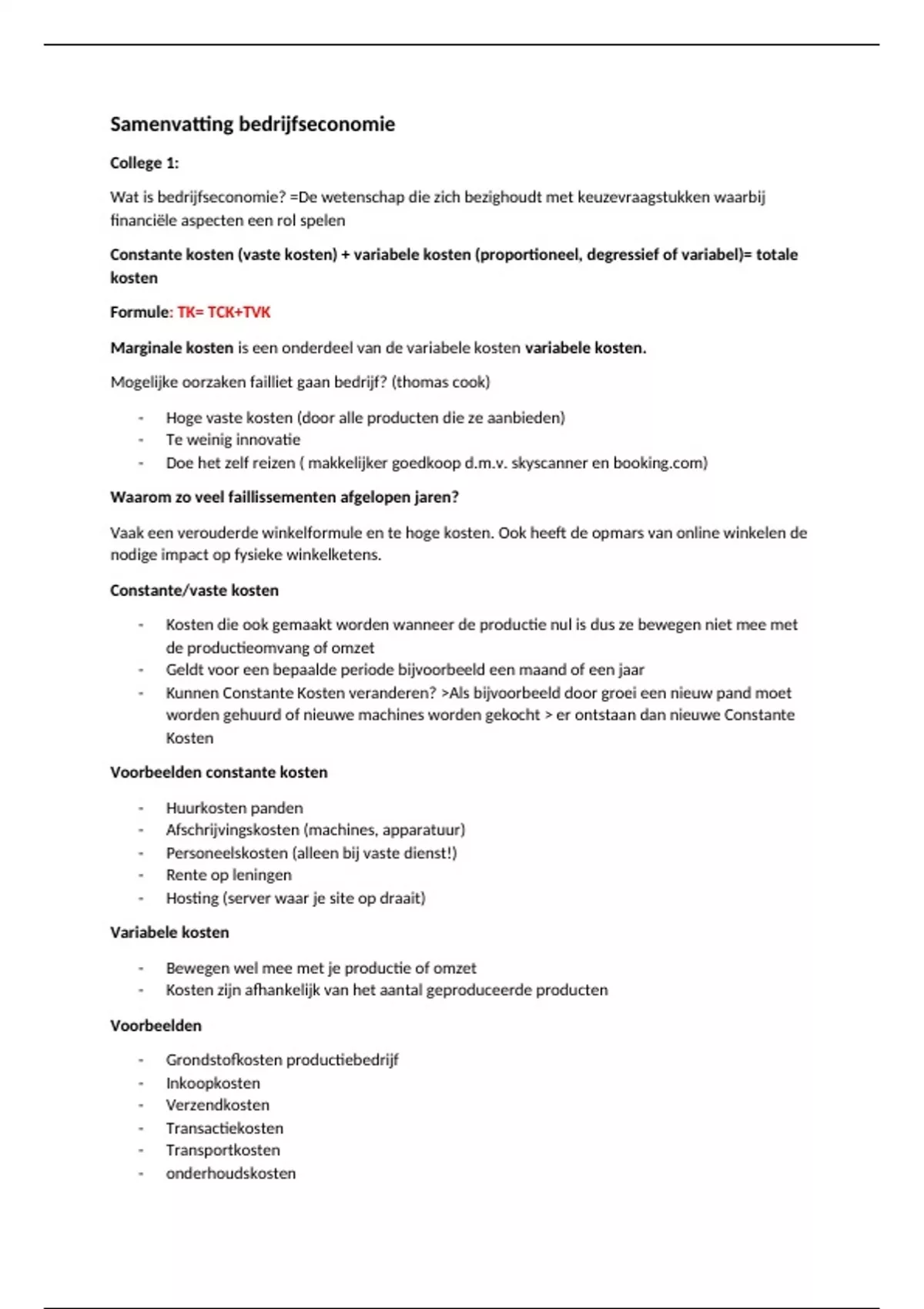 Samenvatting bedrijfseconomie

College 1:

Wat is bedrijfseconomie? =De wetenschap die zich bezighoudt met keuzevraagstukken waarbij financiële aspecten een rol spelen

Constante kosten (vaste kosten) + variabele kosten (proportioneel, degressief of variabel)= totale kosten

Formule: TK= TCK+TVK

Marginale kosten is een onderdeel van de variabele kosten variabele kosten.

Mogelijke oorzaken failliet gaan bedrijf? (thomas cook)

- Hoge vaste kosten (door alle producten die ze aanbieden)
- Te weinig innovatie
- Doe het zelf reizen ( makkelijker goedkoop d.m.v. skyscanner en booking.com)

Waarom zo veel faillissementen afgelopen jaren?

Vaak een verouderde winkelformule en te hoge kosten. Ook heeft de opmars van online winkelen de nodige impact op fysieke winkelketens.

Constante/vaste kosten

- Kosten die ook gemaakt worden wanneer de productie nul is dus ze bewegen niet mee met de productieomvang of omzet
- Geldt voor een bepaalde periode bijvoorbeeld een maand of een jaar
- Kunnen Constante Kosten veranderen? >Als bijvoorbeeld door groei een nieuw pand moet worden gehuurd of nieuwe machines worden gekocht > er ontstaan dan nieuwe Constante Kosten

Voorbeelden constante kosten

- Huurkosten panden
- Afschrijvingskosten (machines, apparatuur)
- Personeelskosten (alleen bij vaste dienst!)
- Rente op leningen
- Hosting (server waar je site op draait)

Variabele kosten

- Bewegen wel mee met je productie of omzet
- Kosten zijn afhankelijk van het aantal geproduceerde producten

Voorbeelden

- Grondstofkosten productiebedrijf
- Inkoopkosten
- Verzendkosten
- Transactiekosten
- Transportkosten
- onderhoudskosten